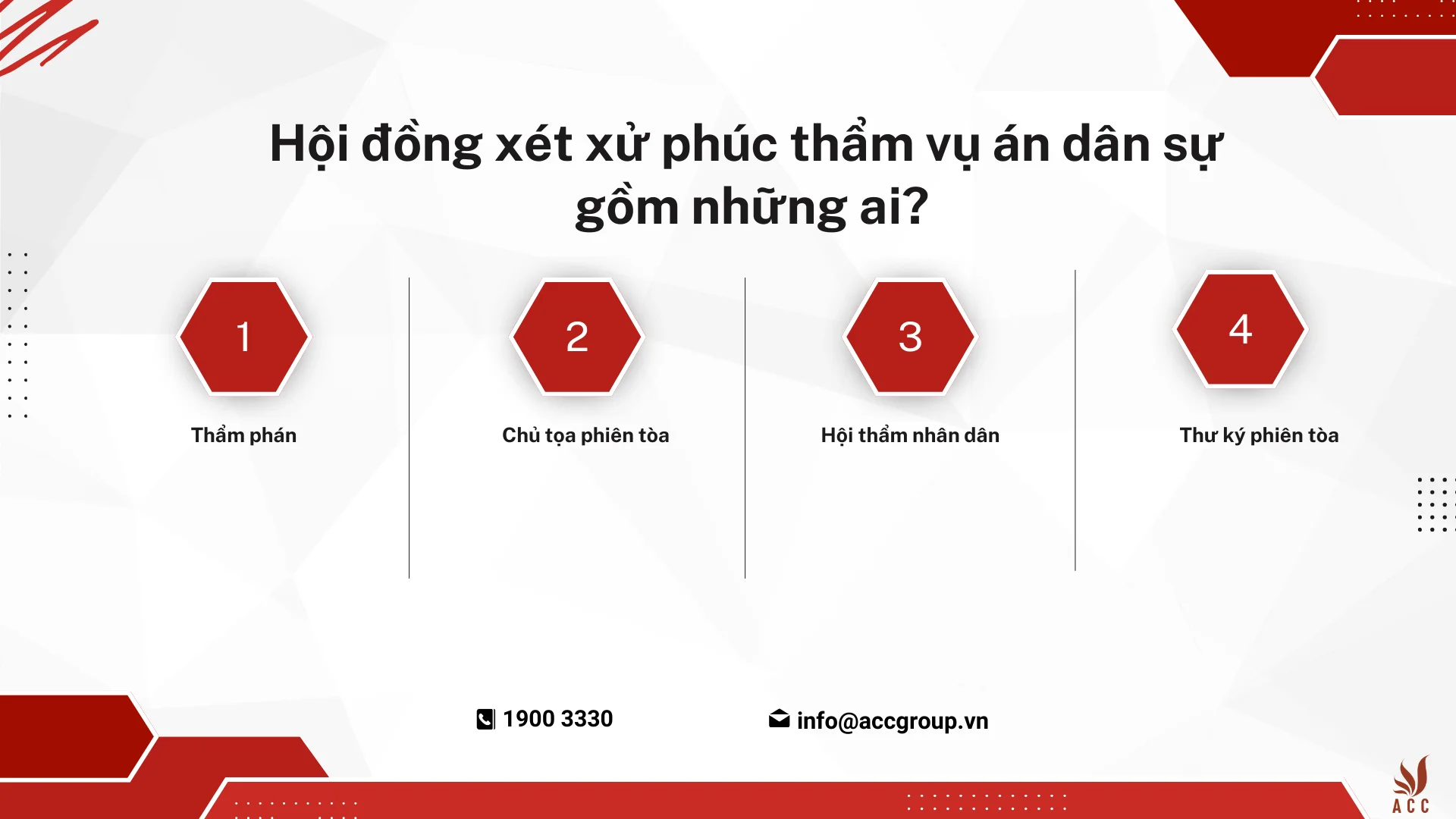 Hội đồng xét xử phúc thẩm vụ án dân sự gồm những ai?

1
Thẩm phán

2
Chủ tọa phiên tòa

3
Hội thẩm nhân dân

4
Thư ký phiên tòa

1900 3330

info@accgroup.vn

ACC